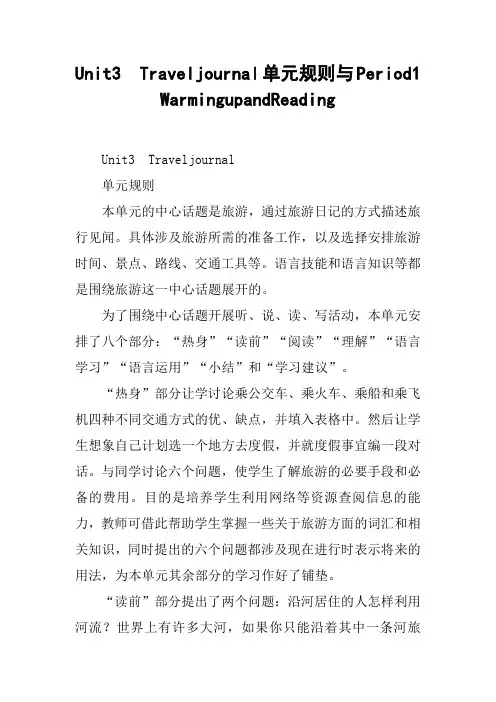 Unit3 Traveljournal单元规则与Period1 WarmingupandReading

Unit3 Traveljournal

单元规则

本单元的中心话题是旅游，通过旅游日记的方式描述旅行见闻。具体涉及旅游所需的准备工作，以及选择安排旅游时间、景点、路线、交通工具等。语言技能和语言知识等都是围绕旅游这一中心话题展开的。

为了围绕中心话题开展听、说、读、写活动，本单元安排了八个部分：“热身”“读前”“阅读”“理解”“语言学习”“语言运用”“小结”和“学习建议”。

“热身”部分让学讨论乘公交车、乘火车、乘船和乘飞机四种不同交通方式的优、缺点，并填入表格中。然后让学生想象自己计划选一个地方去度假，并就度假事宜编一段对话。与同学讨论六个问题，使学生了解旅游的必要手段和必备的费用。目的是培养学生利用网络等资源查阅信息的能力，教师可借此帮助学生掌握一些关于旅游方面的词汇和相关知识，同时提出的六个问题都涉及现在进行时表示将来的用法，为本单元其余部分的学习作好了铺垫。

“读前”部分提出了两个问题：沿河居住的人怎样利用河流？世界上有许多大河，如果你只能沿着其中一条河旅